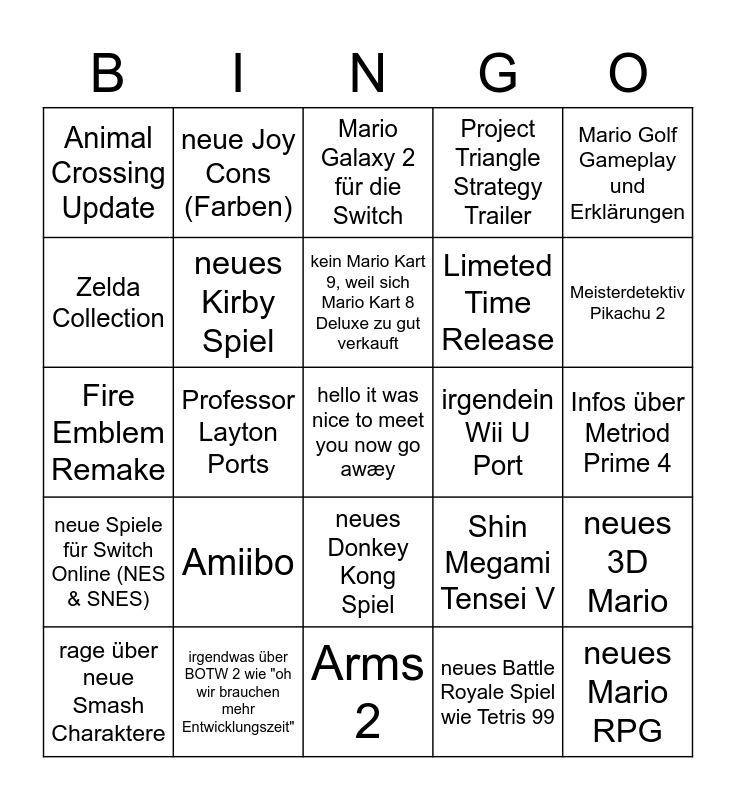 | B | I | N | G | O |
|---|---|---|---|---|
| Animal Crossing Update | neue Joy Cons (Farben) | Mario Galaxy 2 für die Switch | Project Triangle Strategy Trailer | Mario Golf Gameplay und Erklärungen |
| Zelda Collection | neues Kirby Spiel | kein Mario Kart 9, weil sich Mario Kart 8 Deluxe zu gut verkauft | Limeted Time Release | Meisterdetektiv Pikachu 2 |
| Fire Emblem Remake | Professor Layton Ports | hello it was nice to meet you now go awæy | irgendein Wii U Port | Infos über Metriod Prime 4 |
| neue Spiele für Switch Online (NES & SNES) | Amiibo | neues Donkey Kong Spiel | Shin Megami Tensei V | neues 3D Mario |
| rage über neue Smash Charaktere | irgendwas über BOTW 2 wie "oh wir brauchen mehr Entwicklungszeit" | Arms 2 | neues Battle Royale Spiel wie Tetris 99 | neues Mario RPG |